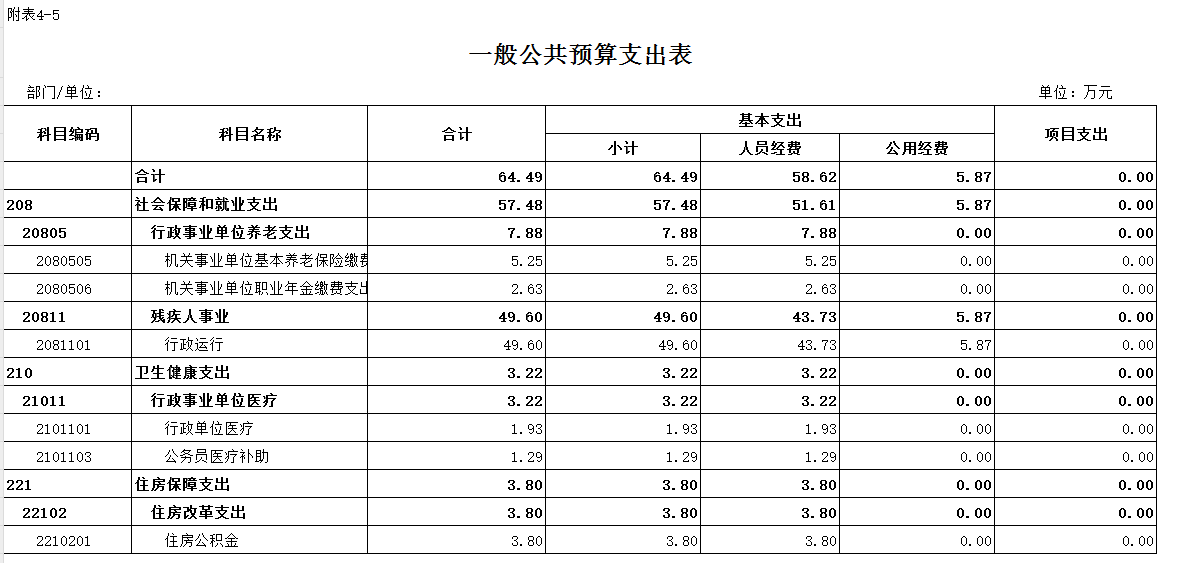 附表4-5

一般公共预算支出表

部门/单位：

单位：万元

| 科目编码 | 科目名称 | 合计 | 基本支出 小计 | 基本支出 人员经费 | 基本支出 公用经费 | 项目支出 |
|---|---|---|---|---|---|---|
| | 合计 | 64.49 | 64.49 | 58.62 | 5.87 | 0.00 |
| 208 | 社会保障和就业支出 | 57.48 | 57.48 | 51.61 | 5.87 | 0.00 |
| 20805 | 行政事业单位养老支出 | 7.88 | 7.88 | 7.88 | 0.00 | 0.00 |
| 2080505 | 机关事业单位基本养老保险缴费 | 5.25 | 5.25 | 5.25 | 0.00 | 0.00 |
| 2080506 | 机关事业单位职业年金缴费支出 | 2.63 | 2.63 | 2.63 | 0.00 | 0.00 |
| 20811 | 残疾人事业 | 49.60 | 49.60 | 43.73 | 5.87 | 0.00 |
| 2081101 | 行政运行 | 49.60 | 49.60 | 43.73 | 5.87 | 0.00 |
| 210 | 卫生健康支出 | 3.22 | 3.22 | 3.22 | 0.00 | 0.00 |
| 21011 | 行政事业单位医疗 | 3.22 | 3.22 | 3.22 | 0.00 | 0.00 |
| 2101101 | 行政单位医疗 | 1.93 | 1.93 | 1.93 | 0.00 | 0.00 |
| 2101103 | 公务员医疗补助 | 1.29 | 1.29 | 1.29 | 0.00 | 0.00 |
| 221 | 住房保障支出 | 3.80 | 3.80 | 3.80 | 0.00 | 0.00 |
| 22102 | 住房改革支出 | 3.80 | 3.80 | 3.80 | 0.00 | 0.00 |
| 2210201 | 住房公积金 | 3.80 | 3.80 | 3.80 | 0.00 | 0.00 |